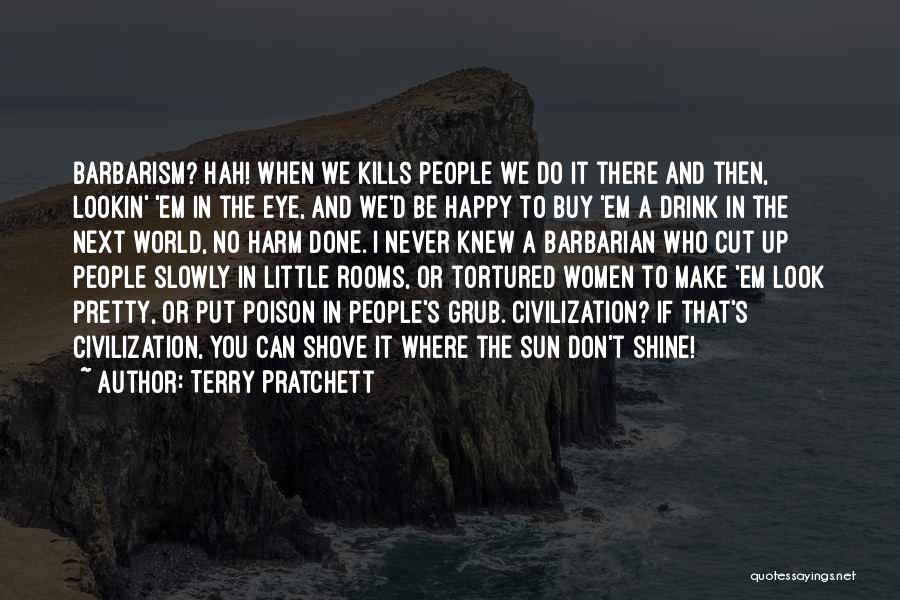 BARBARISM? HAH! WHEN WE KILLS PEOPLE WE DO IT THERE AND THEN, LOOKIN' 'EM IN THE EYE, AND WE'D BE HAPPY TO BUY 'EM A DRINK IN THE NEXT WORLD, NO HARM DONE. I NEVER KNEW A BARBARIAN WHO CUT UP PEOPLE SLOWLY IN LITTLE ROOMS, OR TORTURED WOMEN TO MAKE 'EM LOOK PRETTY, OR PUT POISON IN PEOPLE'S GRUB. CIVILIZATION? IF THAT'S CIVILIZATION, YOU CAN SHOVE IT WHERE THE SUN DON'T SHINE!
~ AUTHOR: TERRY PRATCHETT

quotessayings.net